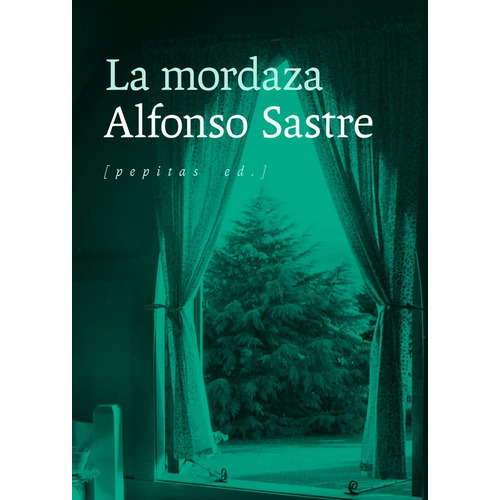 La mordaza
Alfonso Sastre

[pepitas ed.]